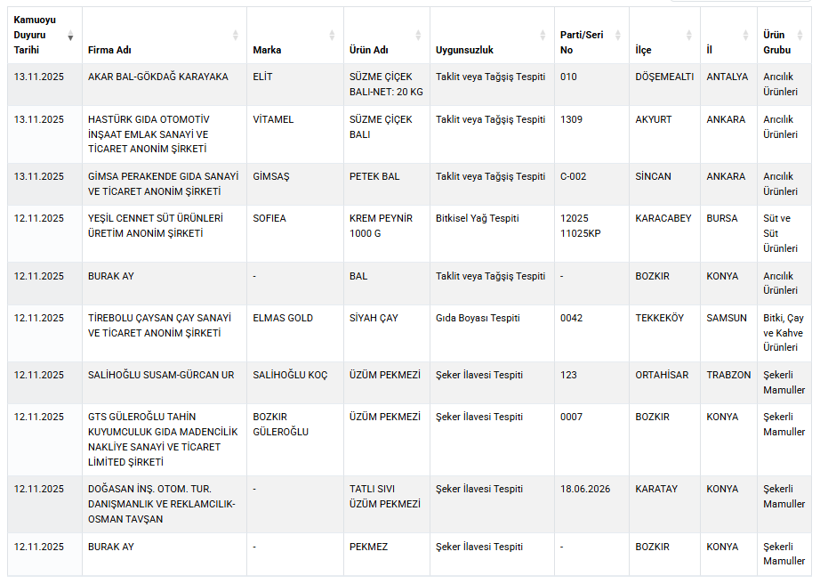 | Kamuoyu Duyuru Tarihi | Firma Adı | Marka | Ürün Adı | Uygunsuzluk | Parti/Seri No | İlçe | İl | Ürün Grubu |
|---|---|---|---|---|---|---|---|---|
| 13.11.2025 | AKAR BAL-GÖKDAĞ KARAYAKA | ELİT | SÜZME ÇİÇEK BALI-NET: 20 KG | Taklit veya Tağşiş Tespiti | 010 | DÖŞEMEALTI | ANTALYA | Arıcılık Ürünleri |
| 13.11.2025 | HASTÜRK GIDA OTOMOTİV İNŞAAT EMLAK SANAYİ VE TİCARET ANONİM ŞİRKETİ | VİTAMEL | SÜZME ÇİÇEK BALI | Taklit veya Tağşiş Tespiti | 1309 | AKYURT | ANKARA | Arıcılık Ürünleri |
| 13.11.2025 | GİMSA PERAKENDE GIDA SANAYİ VE TİCARET ANONİM ŞİRKETİ | GİMSAŞ | PETEK BAL | Taklit veya Tağşiş Tespiti | C-002 | SİNCAN | ANKARA | Arıcılık Ürünleri |
| 12.11.2025 | YEŞİL CENNET SÜT ÜRÜNLERİ ÜRETİM ANONİM ŞİRKETİ | SOFIEA | KREM PEYNİR 1000 G | Bitkisel Yağ Tespiti | 12025 11025KP | KARACABEY | BURSA | Süt ve Süt Ürünleri |
| 12.11.2025 | BURAK AY | - | BAL | Taklit veya Tağşiş Tespiti | - | BOZKIR | KONYA | Arıcılık Ürünleri |
| 12.11.2025 | TİREBOLU ÇAYSAN ÇAY SANAYİ VE TİCARET ANONİM ŞİRKETİ | ELMAS GOLD | SİYAH ÇAY | Gıda Boyası Tespiti | 0042 | TEKKEKÖY | SAMSUN | Bitki, Çay ve Kahve Ürünleri |
| 12.11.2025 | SALİHOĞLU SUSAM-GÜRCAN UR | SALİHOĞLU KOÇ | ÜZÜM PEKMEZİ | Şeker İlavesi Tespiti | 123 | ORTAHİSAR | TRABZON | Şekerli Mamuller |
| 12.11.2025 | GTS GÜLEROĞLU TAHİN KUYUMCULUK GIDA MADENCİLİK NAKLİYE SANAYİ VE TİCARET LİMİTED ŞİRKETİ | BOZKIR GÜLEROĞLU | ÜZÜM PEKMEZİ | Şeker İlavesi Tespiti | 0007 | BOZKIR | KONYA | Şekerli Mamuller |
| 12.11.2025 | DOĞASAN İNŞ. OTOM. TUR. DANIŞMANLIK VE REKLAMCILIK-OSMAN TAVŞAN | - | TATLI SIVI ÜZÜM PEKMEZİ | Şeker İlavesi Tespiti | 18.06.2026 | KARATAY | KONYA | Şekerli Mamuller |
| 12.11.2025 | BURAK AY | - | PEKMEZ | Şeker İlavesi Tespiti | - | BOZKIR | KONYA | Şekerli Mamuller |